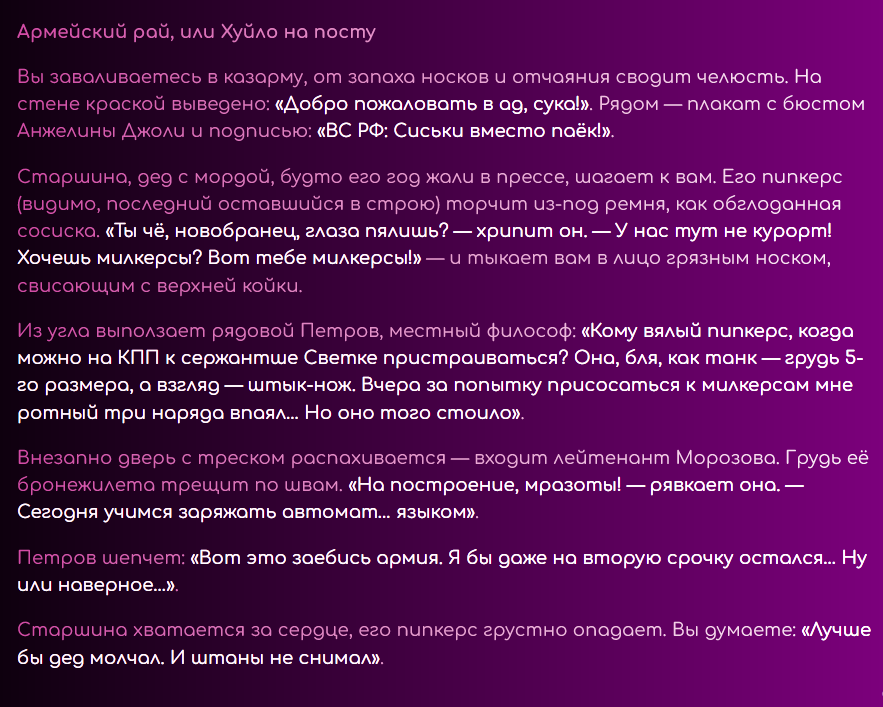 Армейский рай, или Хуйло на посту

Вы заваливаетесь в казарму, от запаха носков и отчаяния сводит челюсть. На стене краской выведено: «Добро пожаловать в ад, сука!». Рядом — плакат с бюстом Анжелины Джоли и подписью: «ВС РФ: Сиськи вместо паёк!».

Старшина, дед с мордой, будто его год жали в прессе, шагает к вам. Его пипкерс (видимо, последний оставшийся в строю) торчит из-под ремня, как обглоданная сосиска. «Ты чё, новобранец, глаза пялишь? — хрипит он. — У нас тут не курорт! Хочешь милкерсы? Вот тебе милкерсы!» — и тыкает вам в лицо грязным носком, свисающим с верхней койки.

Из угла выползает рядовой Петров, местный философ: «Кому вялый пипкерс, когда можно на КПП к сержантше Светке пристраиваться? Она, бля, как танк — грудь 5-го размера, а взгляд — штык-нож. Вчера за попытку присосаться к милкерсам мне ротный три наряда впаял... Но оно того стоило».

Внезапно дверь с треском распахивается — входит лейтенант Морозова. Грудь её бронежилета трещит по швам. «На построение, мразоты! — рявкает она. — Сегодня учимся заряжать автомат... языком».

Петров шепчет: «Вот это заебись армия. Я бы даже на вторую срочку остался... Ну или наверное...».

Старшина хватается за сердце, его пипкерс грустно опадает. Вы думаете: «Лучше бы дед молчал. И штаны не снимал».